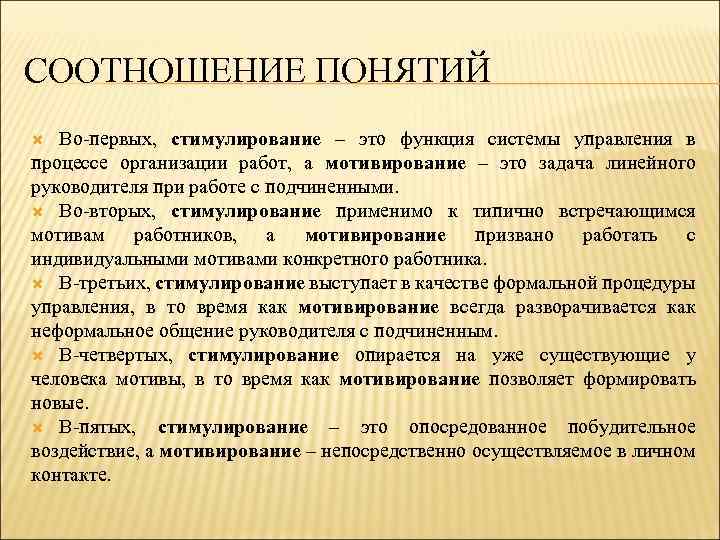 СООТНОШЕНИЕ ПОНЯТИЙ

Во-первых, стимулирование – это функция системы управления в процессе организации работ, а мотивирование – это задача линейного руководителя при работе с подчиненными.

Во-вторых, стимулирование применимо к типично встречающимся мотивам работников, а мотивирование призвано работать с индивидуальными мотивами конкретного работника.

В-третьих, стимулирование выступает в качестве формальной процедуры управления, в то время как мотивирование всегда разворачивается как неформальное общение руководителя с подчиненным.

В-четвертых, стимулирование опирается на уже существующие у человека мотивы, в то время как мотивирование позволяет формировать новые.

В-пятых, стимулирование – это опосредованное побудительное воздействие, а мотивирование – непосредственно осуществляемое в личном контакте.